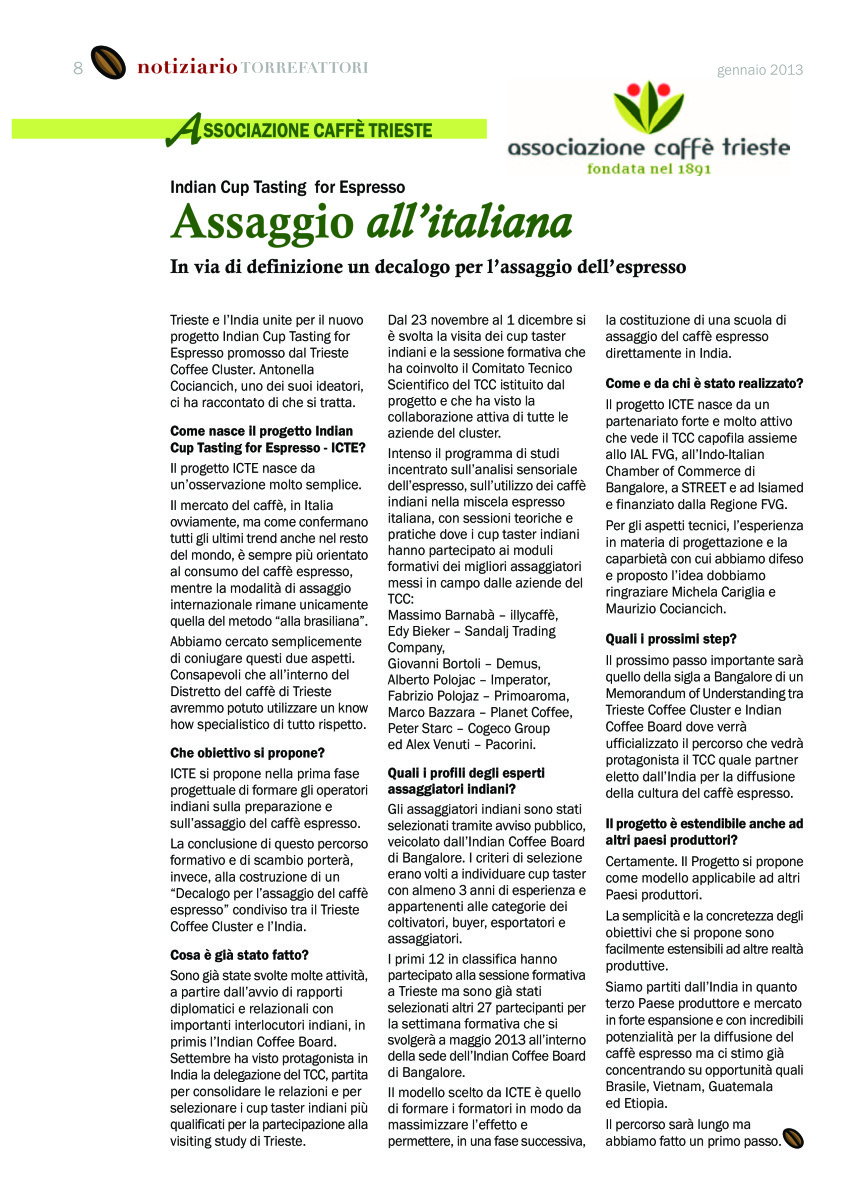 8 notiziario TORREFATTORI gennaio 2013

ASSOCIAZIONE CAFFÈ TRIESTE

associazione caffè trieste
fondata nel 1891

Indian Cup Tasting for Espresso

Assaggio all'italiana

In via di definizione un decalogo per l'assaggio dell'espresso

Trieste e l'India unite per il nuovo progetto Indian Cup Tasting for Espresso promosso dal Trieste Coffee Cluster. Antonella Cociancich, uno dei suoi ideatori, ci ha raccontato di che si tratta.

Come nasce il progetto Indian Cup Tasting for Espresso - ICTE?

Il progetto ICTE nasce da un'osservazione molto semplice.

Il mercato del caffè, in Italia ovviamente, ma come confermano tutti gli ultimi trend anche nel resto del mondo, è sempre più orientato al consumo del caffè espresso, mentre la modalità di assaggio internazionale rimane unicamente quella del metodo "alla brasiliana".

Abbiamo cercato semplicemente di coniugare questi due aspetti. Consapevoli che all'interno del Distretto del caffè di Trieste avremmo potuto utilizzare un know how specialistico di tutto rispetto.

Che obiettivo si propone?

ICTE si propone nella prima fase progettuale di formare gli operatori indiani sulla preparazione e sull'assaggio del caffè espresso.

La conclusione di questo percorso formativo e di scambio porterà, invece, alla costruzione di un "Decalogo per l'assaggio del caffè espresso" condiviso tra il Trieste Coffee Cluster e l'India.

Cosa è già stato fatto?

Sono già state svolte molte attività, a partire dall'avvio di rapporti diplomatici e relazionali con importanti interlocutori indiani, in primis l'Indian Coffee Board. Settembre ha visto protagonista in India la delegazione del TCC, partita per consolidare le relazioni e per selezionare i cup taster indiani più qualificati per la partecipazione alla visiting study di Trieste.

Dal 23 novembre al 1 dicembre si è svolta la visita dei cup taster indiani e la sessione formativa che ha coinvolto il Comitato Tecnico Scientifico del TCC istituito dal progetto e che ha visto la collaborazione attiva di tutte le aziende del cluster.

Intenso il programma di studi incentrato sull'analisi sensoriale dell'espresso, sull'utilizzo dei caffè indiani nella miscela espresso italiana, con sessioni teoriche e pratiche dove i cup taster indiani hanno partecipato ai moduli formativi dei migliori assaggiatori messi in campo dalle aziende del TCC:
Massimo Barnabà – illycaffè, Edy Bieker – Sandalj Trading Company, Giovanni Bortoli – Demus, Alberto Polojac – Imperator, Fabrizio Polojaz – Primoaroma, Marco Bazzara – Planet Coffee, Peter Starc – Cogeco Group ed Alex Venuti – Pacorini.

Quali i profili degli esperti assaggiatori indiani?

Gli assaggiatori indiani sono stati selezionati tramite avviso pubblico, veicolato dall'Indian Coffee Board di Bangalore. I criteri di selezione erano volti a individuare cup taster con almeno 3 anni di esperienza e appartenenti alle categorie dei coltivatori, buyer, esportatori e assaggiatori.

I primi 12 in classifica hanno partecipato alla sessione formativa a Trieste ma sono già stati selezionati altri 27 partecipanti per la settimana formativa che si svolgerà a maggio 2013 all'interno della sede dell'Indian Coffee Board di Bangalore.

Il modello scelto da ICTE è quello di formare i formatori in modo da massimizzare l'effetto e permettere, in una fase successiva, la costituzione di una scuola di assaggio del caffè espresso direttamente in India.

Come e da chi è stato realizzato?

Il progetto ICTE nasce da un partenariato forte e molto attivo che vede il TCC capofila assieme allo IAL FVG, all'Indo-Italian Chamber of Commerce di Bangalore, a STREET e ad Isiamed e finanziato dalla Regione FVG.

Per gli aspetti tecnici, l'esperienza in materia di progettazione e la caparbietà con cui abbiamo difeso e proposto l'idea dobbiamo ringraziare Michela Cariglia e Maurizio Cociancich.

Quali i prossimi step?

Il prossimo passo importante sarà quello della sigla a Bangalore di un Memorandum of Understanding tra Trieste Coffee Cluster e Indian Coffee Board dove verrà ufficializzato il percorso che vedrà protagonista il TCC quale partner eletto dall'India per la diffusione della cultura del caffè espresso.

Il progetto è estendibile anche ad altri paesi produttori?

Certamente. Il Progetto si propone come modello applicabile ad altri Paesi produttori.

La semplicità e la concretezza degli obiettivi che si propone sono facilmente estensibili ad altre realtà produttive.

Siamo partiti dall'India in quanto terzo Paese produttore e mercato in forte espansione e con incredibili potenzialità per la diffusione del caffè espresso ma ci stimo già concentrando su opportunità quali Brasile, Vietnam, Guatemala ed Etiopia.

Il percorso sarà lungo ma abbiamo fatto un primo passo.